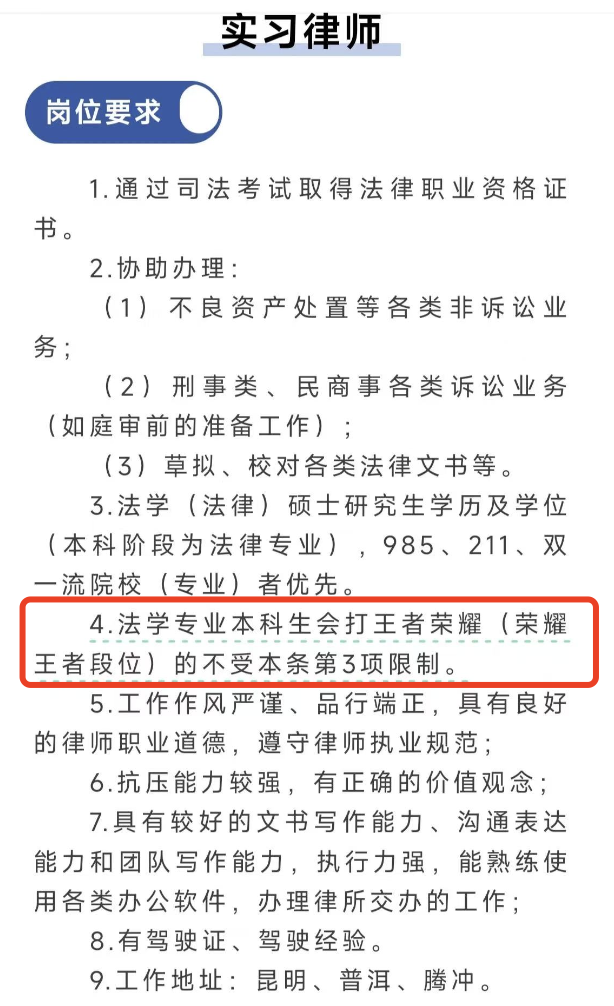 实习律师

岗位要求

1.通过司法考试取得法律职业资格证书。

2.协助办理：

（1）不良资产处置等各类非诉讼业务；

（2）刑事类、民商事各类诉讼业务（如庭审前的准备工作）；

（3）草拟、校对各类法律文书等。

3.法学（法律）硕士研究生学历及学位（本科阶段为法律专业），985、211、双一流院校（专业）者优先。

4.法学专业本科生会打王者荣耀（荣耀王者段位）的不受本条第3项限制。

5.工作作风严谨、品行端正，具有良好的律师职业道德，遵守律师执业规范；

6.抗压能力较强，有正确的价值观念；

7.具有较好的文书写作能力、沟通表达能力和团队写作能力，执行力强，能熟练使用各类办公软件，办理律所交办的工作；

8.有驾驶证、驾驶经验。

9.工作地址：昆明、普洱、腾冲。